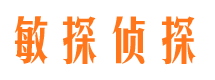 敏探侦探